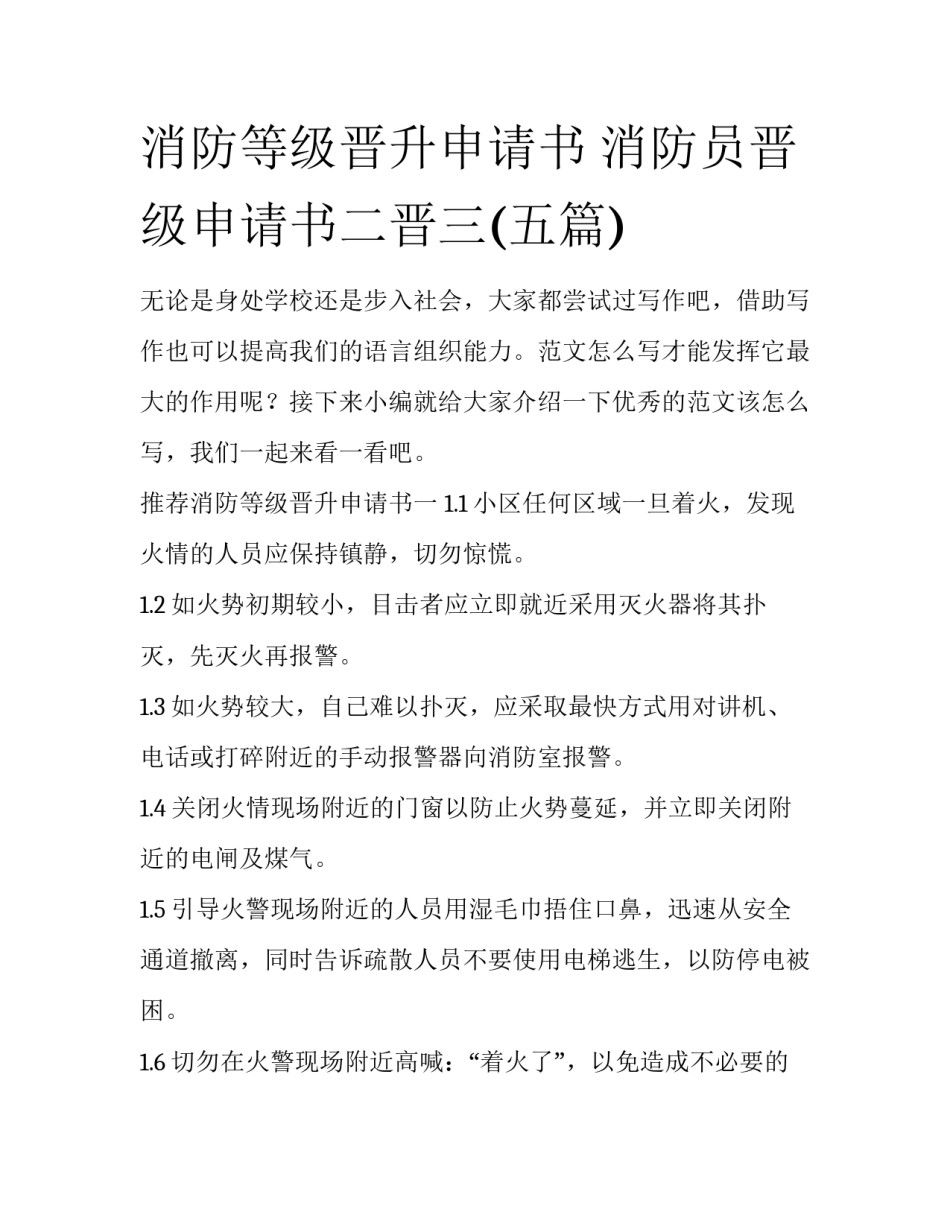 消防等级晋升申请书 消防员晋级申请书二晋三(五篇)

无论是身处学校还是步入社会，大家都尝试过写作吧，借助写作也可以提高我们的语言组织能力。范文怎么写才能发挥它最大的作用呢？接下来小编就给大家介绍一下优秀的范文该怎么写，我们一起来看一看吧。

推荐消防等级晋升申请书一 1.1 小区任何区域一旦着火，发现火情的人员应保持镇静，切勿惊慌。

1.2 如火势初期较小，目击者应立即就近采用灭火器将其扑灭，先灭火再报警。

1.3 如火势较大，自己难以扑灭，应采取最快方式用对讲机、电话或打碎附近的手动报警器向消防室报警。

1.4 关闭火情现场附近的门窗以防止火势蔓延，并立即关闭附近的电闸及煤气。

1.5 引导火警现场附近的人员用湿毛巾捂住口鼻，迅速从安全通道撤离，同时告诉疏散人员不要使用电梯逃生，以防停电被困。

1.6 切勿在火警现场附近高喊：“着火了”，以免造成不必要的